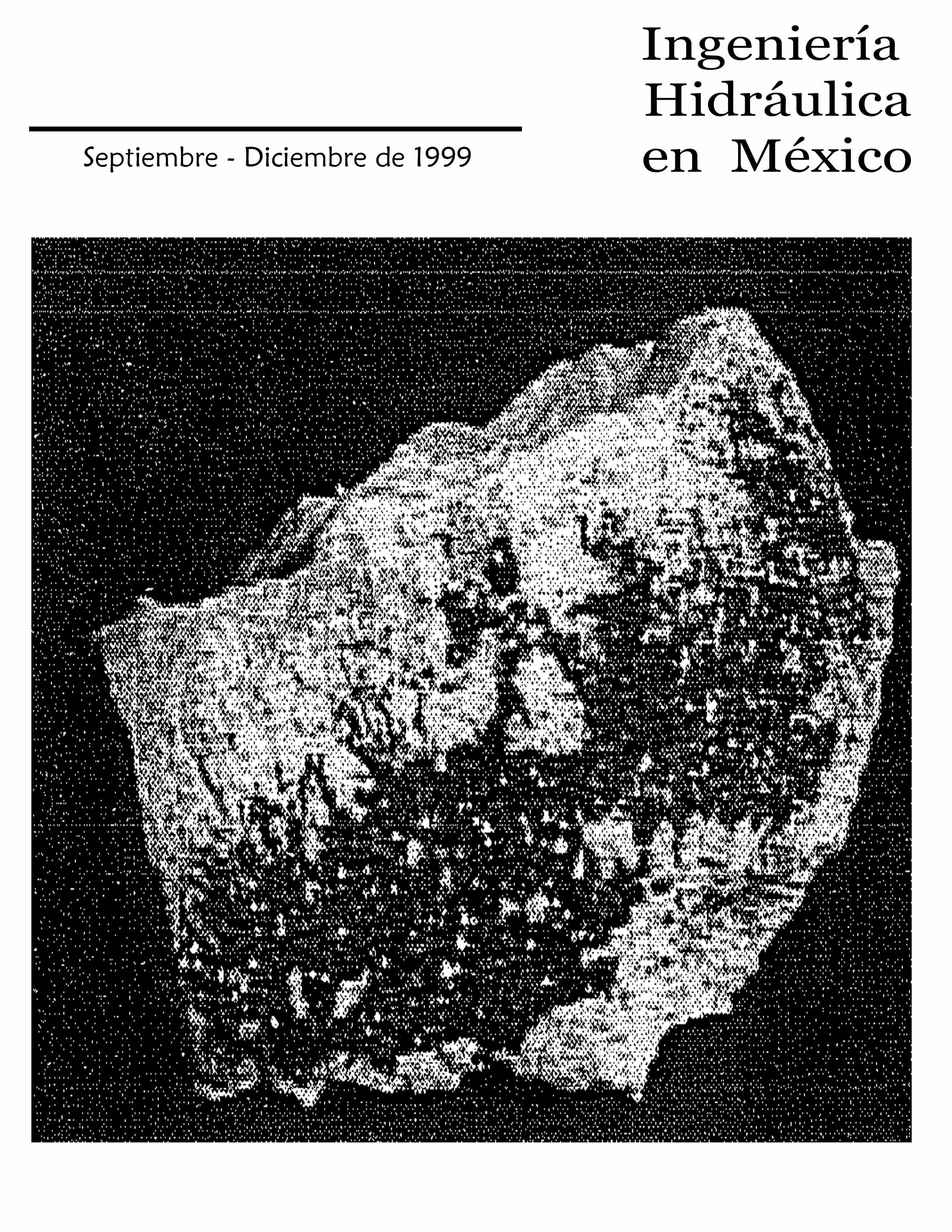 Ingeniería Hidráulica en México

Septiembre - Diciembre de 1999